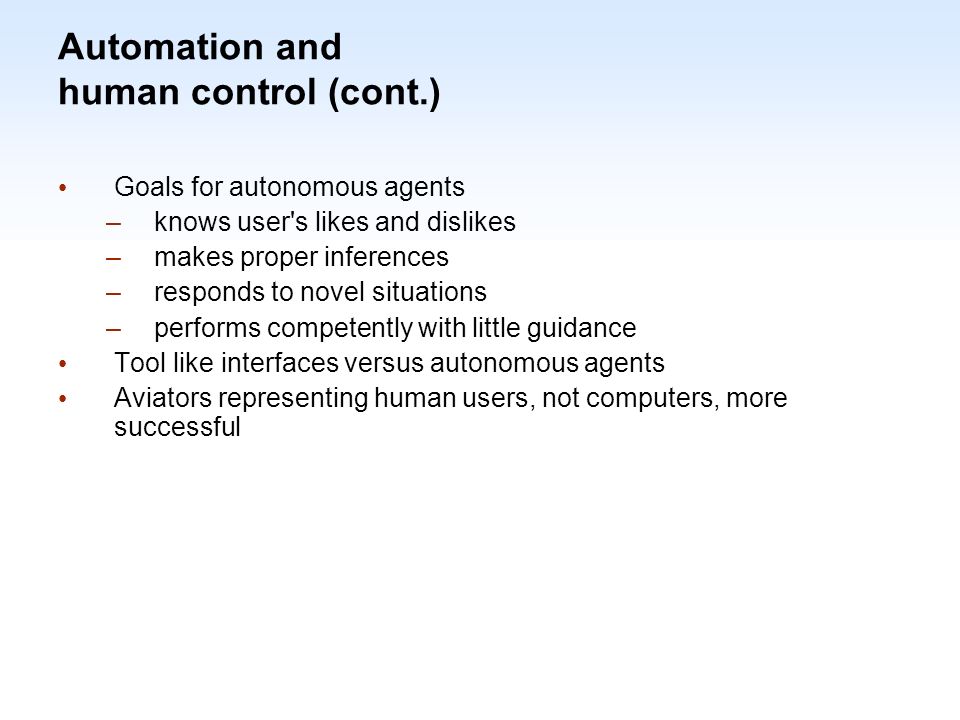 Automation and
human control (cont.)

• Goals for autonomous agents
  – knows user's likes and dislikes
  – makes proper inferences
  – responds to novel situations
  – performs competently with little guidance
• Tool like interfaces versus autonomous agents
• Aviators representing human users, not computers, more successful